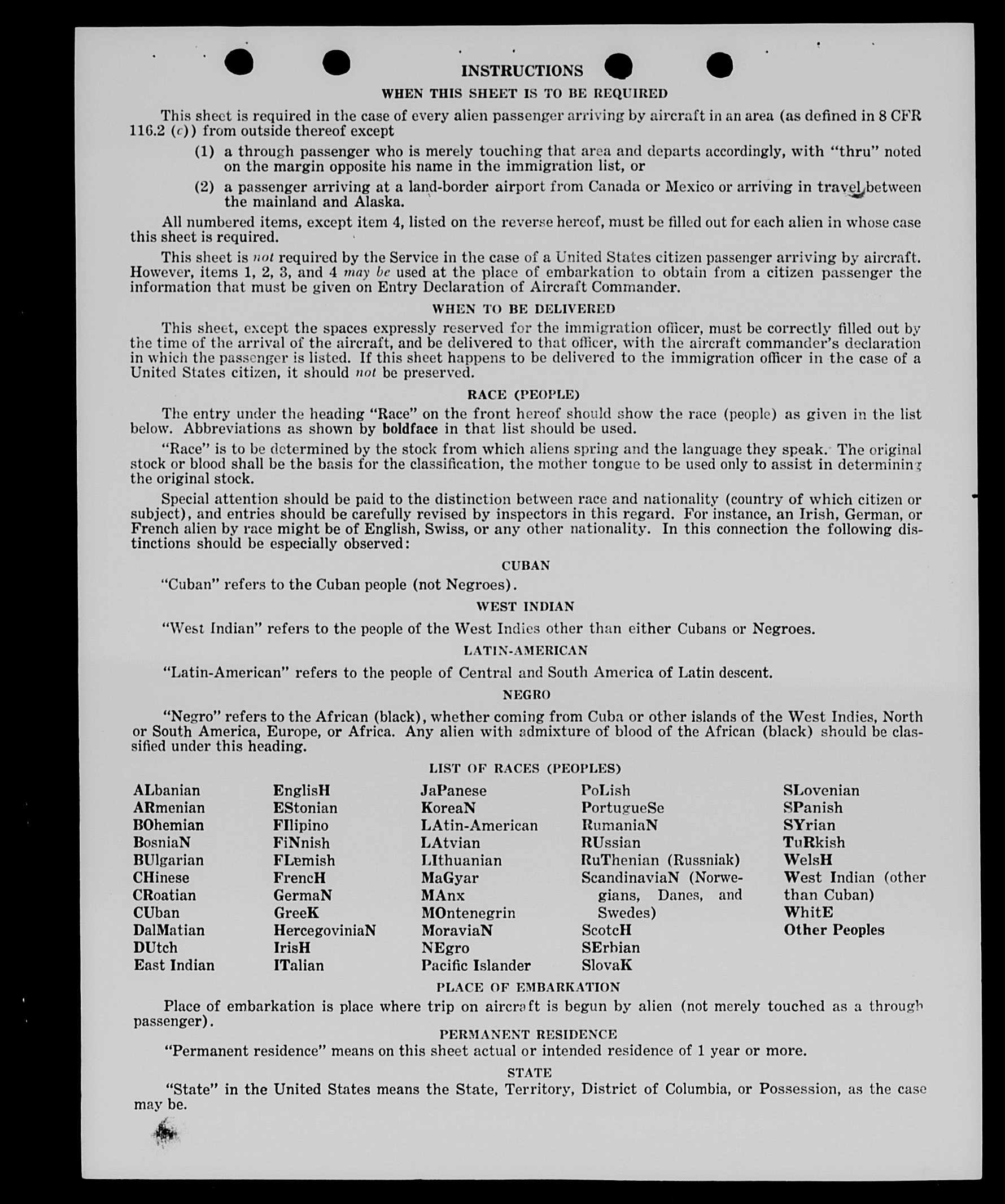 INSTRUCTIONS

WHEN THIS SHEET IS TO BE REQUIRED

This sheet is required in the case of every alien passenger arriving by aircraft in an area (as defined in 8 CFR 116.2 (c)) from outside thereof except

(1) a through passenger who is merely touching that area and departs accordingly, with "thru" noted on the margin opposite his name in the immigration list, or

(2) a passenger arriving at a land-border airport from Canada or Mexico or arriving in travel between the mainland and Alaska.

All numbered items, except item 4, listed on the reverse hereof, must be filled out for each alien in whose case this sheet is required.

This sheet is not required by the Service in the case of a United States citizen passenger arriving by aircraft. However, items 1, 2, 3, and 4 may be used at the place of embarkation to obtain from a citizen passenger the information that must be given on Entry Declaration of Aircraft Commander.

WHEN TO BE DELIVERED

This sheet, except the spaces expressly reserved for the immigration officer, must be correctly filled out by the time of the arrival of the aircraft, and be delivered to that officer, with the aircraft commander's declaration in which the passenger is listed. If this sheet happens to be delivered to the immigration officer in the case of a United States citizen, it should not be preserved.

RACE (PEOPLE)

The entry under the heading "Race" on the front hereof should show the race (people) as given in the list below. Abbreviations as shown by boldface in that list should be used.

"Race" is to be determined by the stock from which aliens spring and the language they speak. The original stock or blood shall be the basis for the classification, the mother tongue to be used only to assist in determining the original stock.

Special attention should be paid to the distinction between race and nationality (country of which citizen or subject), and entries should be carefully revised by inspectors in this regard. For instance, an Irish, German, or French alien by race might be of English, Swiss, or any other nationality. In this connection the following distinctions should be especially observed:

CUBAN

"Cuban" refers to the Cuban people (not Negroes).

WEST INDIAN

"West Indian" refers to the people of the West Indies other than either Cubans or Negroes.

LATIN-AMERICAN

"Latin-American" refers to the people of Central and South America of Latin descent.

NEGRO

"Negro" refers to the African (black), whether coming from Cuba or other islands of the West Indies, North or South America, Europe, or Africa. Any alien with admixture of blood of the African (black) should be classified under this heading.

LIST OF RACES (PEOPLES)

ALbanian
ARmenian
BOhemian
BosniaN
BUlgarian
CHinese
CRoatian
CUban
DalMatian
DUtch
East Indian

EnglisH
EStonian
FIlipino
FiNnish
FLemish
FrencH
GermaN
GreeK
HercegoviniaN
IrisH
ITalian

JaPanese
KoreaN
LAtin-American
LAtvian
LIthuanian
MaGyar
MAnx
MOntenegrin
MoraviaN
NEgro
Pacific Islander

PoLish
PortugueSe
RumaniaN
RUssian
RuThenian (Russniak)
ScandinaviaN (Norwegians, Danes, and Swedes)
ScotcH
SErbian
SlovaK

SLovenian
SPanish
SYrian
TuRkish
WelsH
West Indian (other than Cuban)
WhitE
Other Peoples

PLACE OF EMBARKATION

Place of embarkation is place where trip on aircraft is begun by alien (not merely touched as a through passenger).

PERMANENT RESIDENCE

"Permanent residence" means on this sheet actual or intended residence of 1 year or more.

STATE

"State" in the United States means the State, Territory, District of Columbia, or Possession, as the case may be.